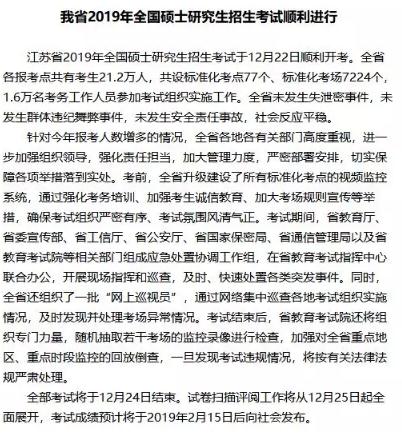 我省2019年全国硕士研究生招生考试顺利进行

江苏省2019年全国硕士研究生招生考试于12月22日顺利开考。全省各报考点共有考生21.2万人，共设标准化考点77个、标准化考场7224个，1.6万名考务工作人员参加考试组织实施工作。全省未发生失泄密事件，未发生群体违纪舞弊事件，未发生安全责任事故，社会反应平稳。

针对今年报考人数增多的情况，全省各地各有关部门高度重视，进一步加强组织领导，强化责任担当，加大管理力度，严密部署安排，切实保障各项举措落到实处。考前，全省升级建设了所有标准化考点的视频监控系统，通过强化考务培训、加强考生诚信教育、加大考场规则宣传等举措，确保考试组织严密有序、考试氛围风清气正。考试期间，省教育厅、省委宣传部、省工信厅、省公安厅、省国家保密局、省通信管理局以及省教育考试院等相关部门组成应急处置协调工作组，在省教育考试指挥中心联合办公，开展现场指挥和巡查，及时、快速处置各类突发事件。同时，全省还组织了一批“网上巡视员”，通过网络集中巡查各地考试组织实施情况，及时发现并处理考场异常情况。考试结束后，省教育考试院还将组织专门力量，随机抽取若干考场的监控录像进行检查，加强对全省重点地区、重点时段监控的回放倒查，一旦发现考试违规情况，将按有关法律法规严肃处理。

全部考试将于12月24日结束。试卷扫描评阅工作将从12月25日起全面展开，考试成绩预计将于2019年2月15日后向社会发布。